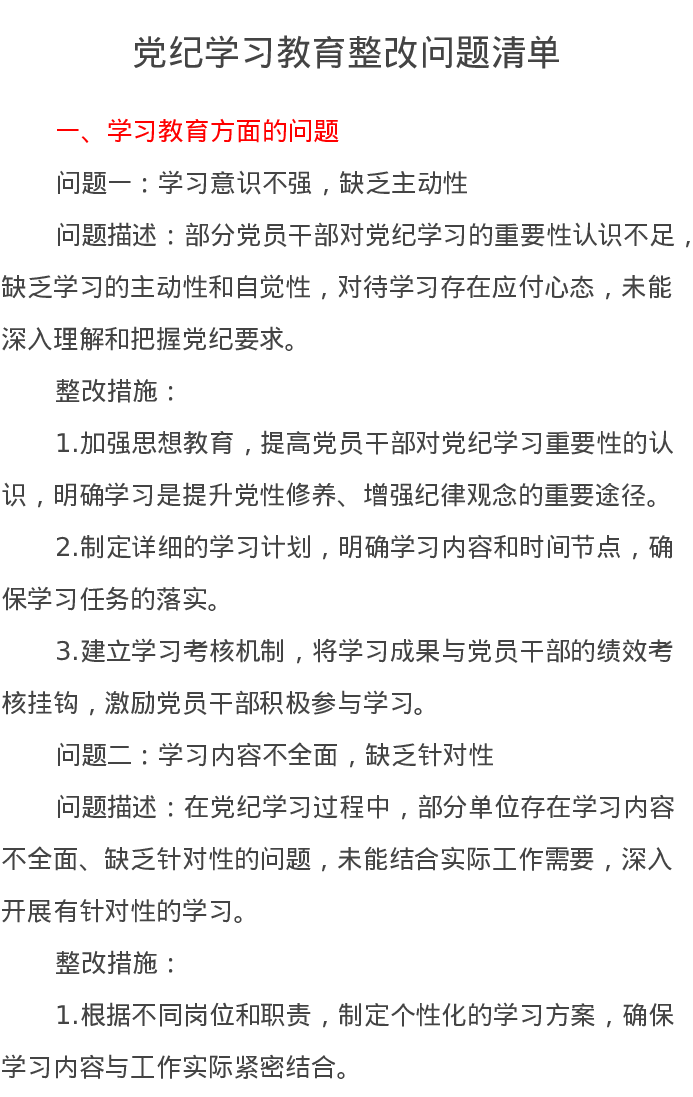 党纪学习教育整改问题清单

一、学习教育方面的问题

问题一：学习意识不强，缺乏主动性

问题描述：部分党员干部对党纪学习的重要性认识不足，缺乏学习的主动性和自觉性，对待学习存在应付心态，未能深入理解和把握党纪要求。

整改措施：

1.加强思想教育，提高党员干部对党纪学习重要性的认识，明确学习是提升党性修养、增强纪律观念的重要途径。

2.制定详细的学习计划，明确学习内容和时间节点，确保学习任务的落实。

3.建立学习考核机制，将学习成果与党员干部的绩效考核挂钩，激励党员干部积极参与学习。

问题二：学习内容不全面，缺乏针对性

问题描述：在党纪学习过程中，部分单位存在学习内容不全面、缺乏针对性的问题，未能结合实际工作需要，深入开展有针对性的学习。

整改措施：

1.根据不同岗位和职责，制定个性化的学习方案，确保学习内容与工作实际紧密结合。